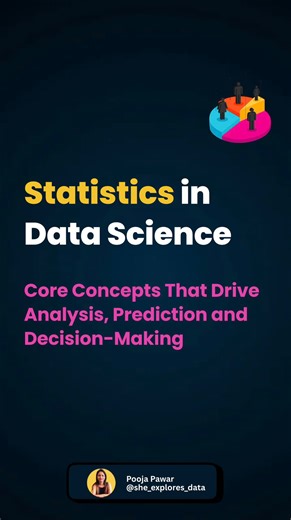 Statistics in Data Science

Core Concepts That Drive Analysis, Prediction and Decision-Making

Pooja Pawar
@she_explores_data